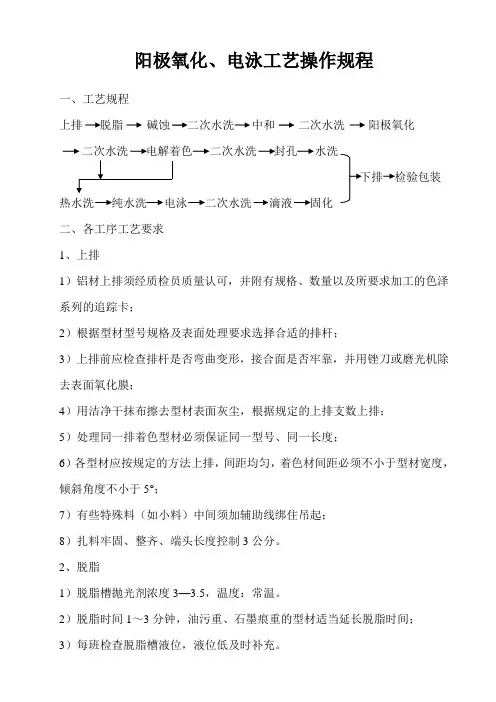 阳极氧化、电泳工艺操作规程

一、工艺规程

上排→脱脂→碱蚀→二次水洗→中和→二次水洗→阳极氧化

→二次水洗→电解着色→二次水洗→封孔→水洗

下排→检验包装

热水洗→纯水洗→电泳→二次水洗→滴液→固化

二、各工序工艺要求

1、上排

1）铝材上排须经质检员质量认可，并附有规格、数量以及所要求加工的色泽系列的追踪卡；

2）根据型材型号规格及表面处理要求选择合适的排杆；

3）上排前应检查排杆是否弯曲变形，接合面是否牢靠，并用锉刀或磨光机除去表面氧化膜；

4）用洁净干抹布擦去型材表面灰尘，根据规定的上排支数上排；

5）处理同一排着色型材必须保证同一型号、同一长度；

6）各型材应按规定的方法上排，间距均匀，着色材间距必须不小于型材宽度，倾斜角度不小于 5°；

7）有些特殊料（如小料）中间须加辅助线绑住吊起；

8）扎料牢固、整齐、端头长度控制 3 公分。

2、脱脂

1）脱脂槽抛光剂浓度 3—3.5，温度：常温。

2）脱脂时间 1～3 分钟，油污重、石墨痕重的型材适当延长脱脂时间；

3）每班检查脱脂槽液位，液位低及时补充。